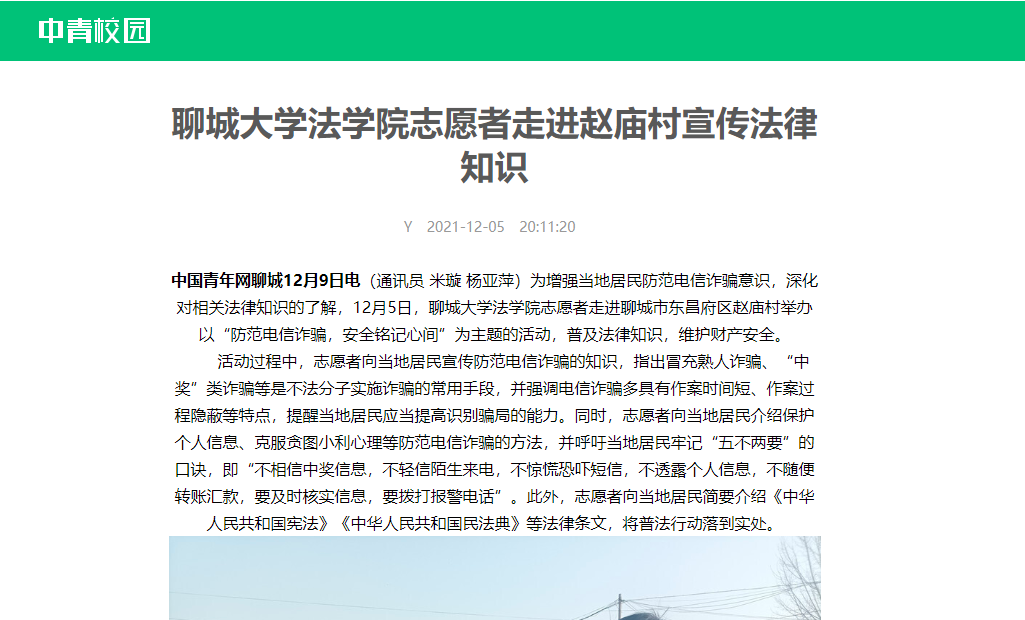 中青校园

聊城大学法学院志愿者走进赵庙村宣传法律知识

Y 2021-12-05 20:11:20

中国青年网聊城12月9日电（通讯员 米璇 杨亚萍）为增强当地居民防范电信诈骗意识，深化对相关法律知识的了解，12月5日，聊城大学法学院志愿者走进聊城市东昌府区赵庙村举办以“防范电信诈骗，安全铭记心间”为主题的活动，普及法律知识，维护财产安全。

活动过程中，志愿者向当地居民宣传防范电信诈骗的知识，指出冒充熟人诈骗、“中奖”类诈骗等是不法分子实施诈骗的常用手段，并强调电信诈骗多具有作案时间短、作案过程隐蔽等特点，提醒当地居民应当提高识别骗局的能力。同时，志愿者向当地居民介绍保护个人信息、克服贪图小利心理等防范电信诈骗的方法，并呼吁当地居民牢记“五不两要”的口诀，即“不相信中奖信息，不轻信陌生来电，不惊慌恐吓短信，不透露个人信息，不随便转账汇款，要及时核实信息，要拨打报警电话”。此外，志愿者向当地居民简要介绍《中华人民共和国宪法》《中华人民共和国民法典》等法律条文，将普法行动落到实处。